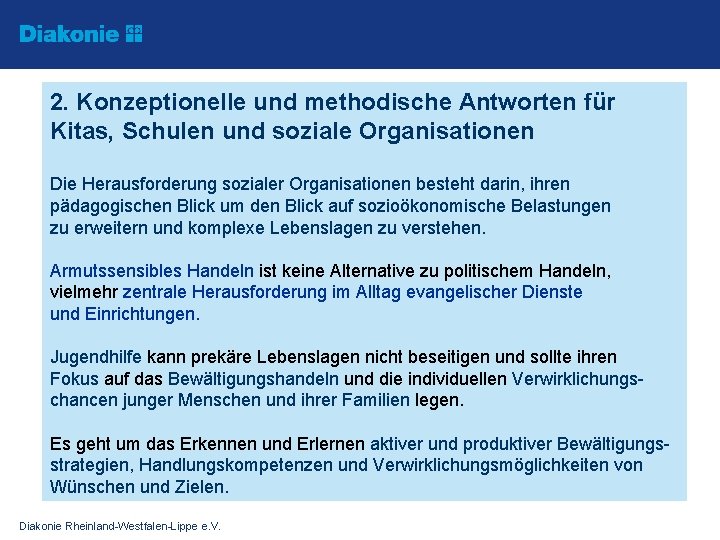 Diakonie

2. Konzeptionelle und methodische Antworten für Kitas, Schulen und soziale Organisationen

Die Herausforderung sozialer Organisationen besteht darin, ihren pädagogischen Blick um den Blick auf sozioökonomische Belastungen zu erweitern und komplexe Lebenslagen zu verstehen.

Armutssensibles Handeln ist keine Alternative zu politischem Handeln, vielmehr zentrale Herausforderung im Alltag evangelischer Dienste und Einrichtungen.

Jugendhilfe kann prekäre Lebenslagen nicht beseitigen und sollte ihren Fokus auf das Bewältigungshandeln und die individuellen Verwirklichungschancen junger Menschen und ihrer Familien legen.

Es geht um das Erkennen und Erlernen aktiver und produktiver Bewältigungsstrategien, Handlungskompetenzen und Verwirklichungsmöglichkeiten von Wünschen und Zielen.

Diakonie Rheinland-Westfalen-Lippe e.V.